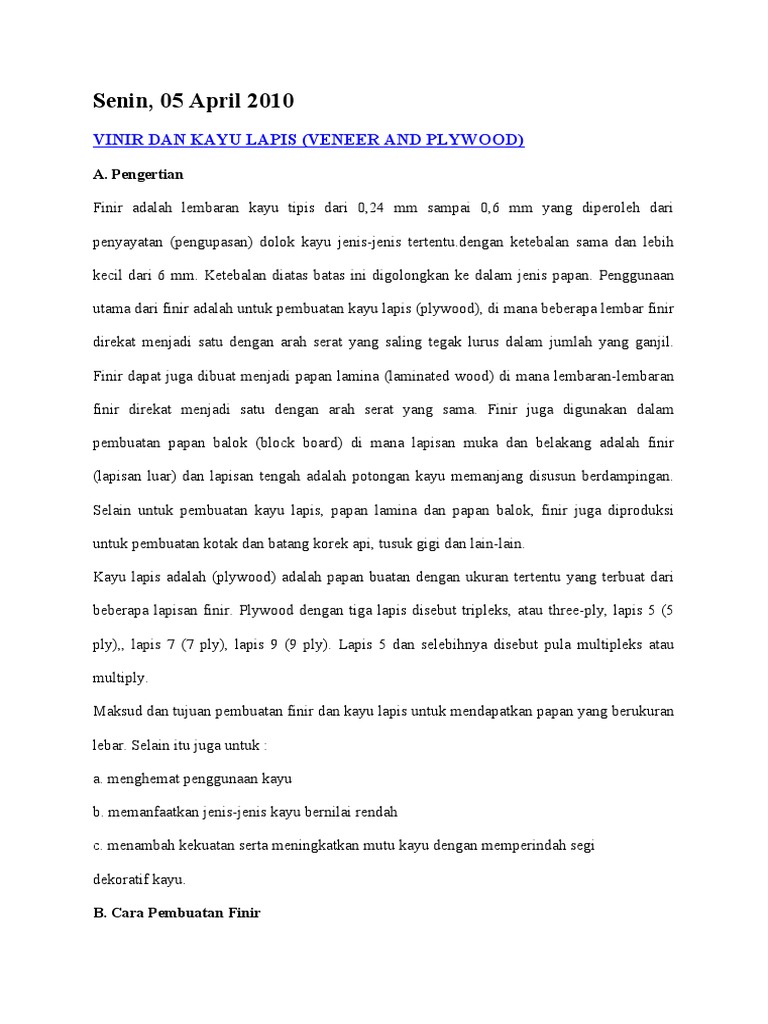 Senin, 05 April 2010

VINIR DAN KAYU LAPIS (VENEER AND PLYWOOD)

A. Pengertian

Finir adalah lembaran kayu tipis dari 0,24 mm sampai 0,6 mm yang diperoleh dari penyayatan (pengupasan) dolok kayu jenis-jenis tertentu.dengan ketebalan sama dan lebih kecil dari 6 mm. Ketebalan diatas batas ini digolongkan ke dalam jenis papan. Penggunaan utama dari finir adalah untuk pembuatan kayu lapis (plywood), di mana beberapa lembar finir direkat menjadi satu dengan arah serat yang saling tegak lurus dalam jumlah yang ganjil. Finir dapat juga dibuat menjadi papan lamina (laminated wood) di mana lembaran-lembaran finir direkat menjadi satu dengan arah serat yang sama. Finir juga digunakan dalam pembuatan papan balok (block board) di mana lapisan muka dan belakang adalah finir (lapisan luar) dan lapisan tengah adalah potongan kayu memanjang disusun berdampingan. Selain untuk pembuatan kayu lapis, papan lamina dan papan balok, finir juga diproduksi untuk pembuatan kotak dan batang korek api, tusuk gigi dan lain-lain.

Kayu lapis adalah (plywood) adalah papan buatan dengan ukuran tertentu yang terbuat dari beberapa lapisan finir. Plywood dengan tiga lapis disebut tripleks, atau three-ply, lapis 5 (5 ply),, lapis 7 (7 ply), lapis 9 (9 ply). Lapis 5 dan selebihnya disebut pula multipleks atau multiply.

Maksud dan tujuan pembuatan finir dan kayu lapis untuk mendapatkan papan yang berukuran lebar. Selain itu juga untuk :

a. menghemat penggunaan kayu

b. memanfaatkan jenis-jenis kayu bernilai rendah

c. menambah kekuatan serta meningkatkan mutu kayu dengan memperindah segi dekoratif kayu.

B. Cara Pembuatan Finir